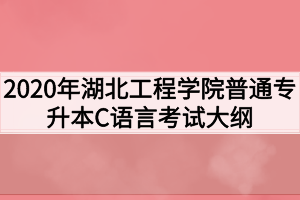 2020年湖北工程学院普通专升本C语言考试大纲